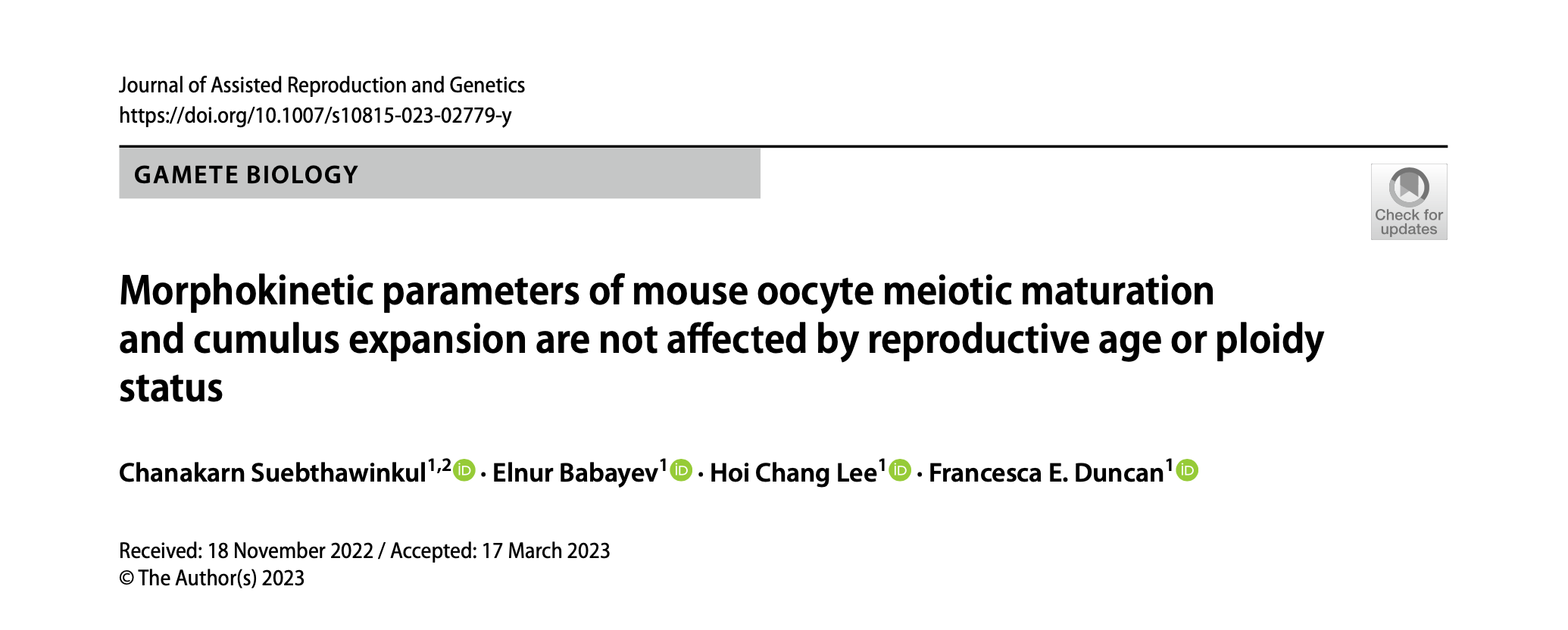 Journal of Assisted Reproduction and Genetics
https://doi.org/10.1007/s10815-023-02779-y

GAMETE BIOLOGY

Check for updates

Morphokinetic parameters of mouse oocyte meiotic maturation and cumulus expansion are not affected by reproductive age or ploidy status

Chanakarn Suebthawinkul$^{1,2}$ · Elnur Babayev$^{1}$ · Hoi Chang Lee$^{1}$ · Francesca E. Duncan$^{1}$

Received: 18 November 2022 / Accepted: 17 March 2023
© The Author(s) 2023